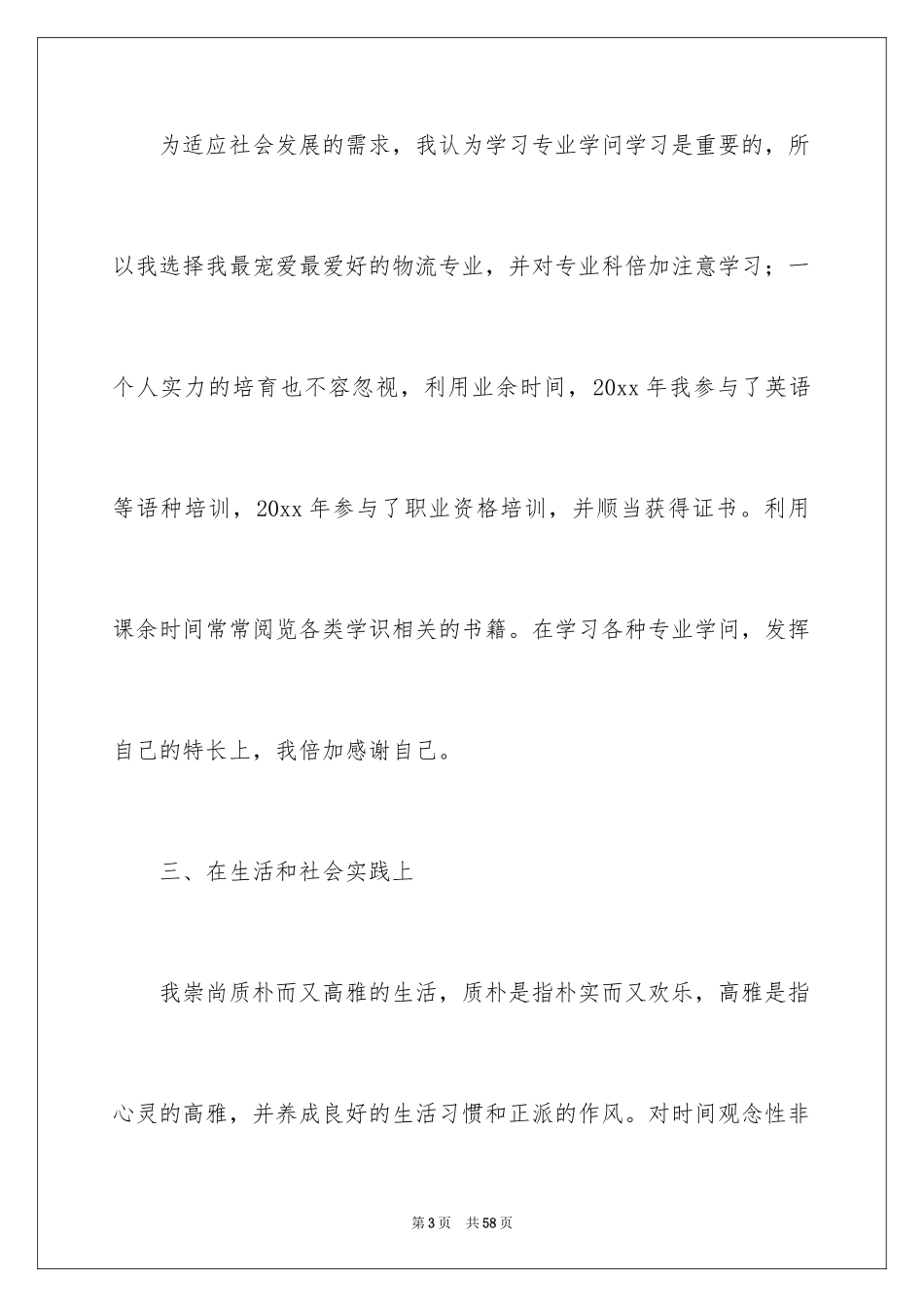 为适应社会发展的需求，我认为学习专业学问学习是重要的，所以我选择我最宠爱最爱好的物流专业，并对专业科倍加注意学习；一个人实力的培育也不容忽视，利用业余时间，20xx 年我参与了英语等语种培训，20xx 年参与了职业资格培训，并顺当获得证书。利用课余时间常常阅览各类学识相关的书籍。在学习各种专业学问，发挥自己的特长上，我倍加感谢自己。

三、在生活和社会实践上

我崇尚质朴而又高雅的生活，质朴是指朴实而又欢乐，高雅是指心灵的高雅，并养成良好的生活习惯和正派的作风。对时间观念性非

第 3 页　共 58 页